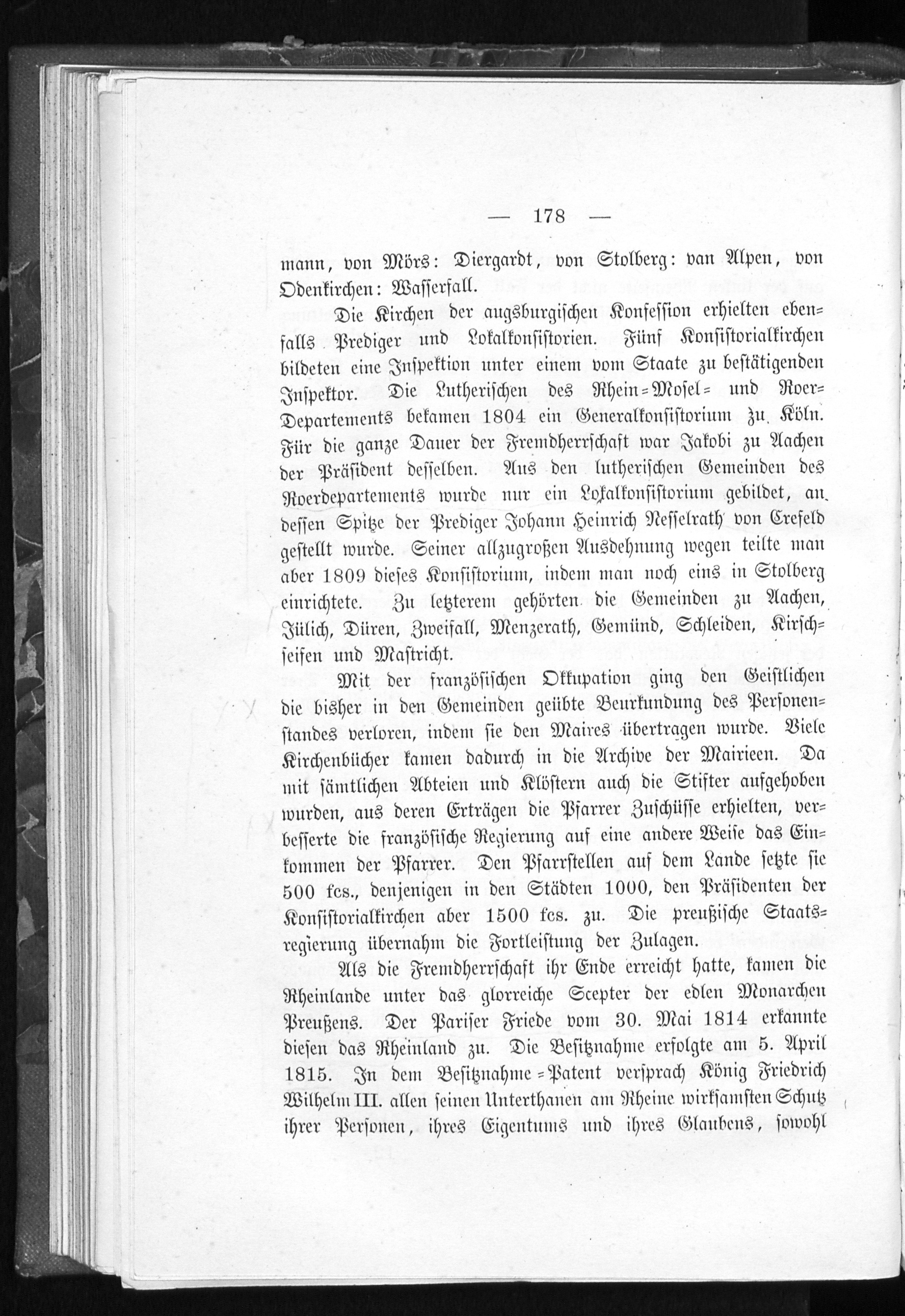 — 178 —

mann, von Mörs: Diergardt, von Stolberg: van Alpen, von Odenkirchen: Wasserfall.

Die Kirchen der augsburgischen Konfession erhielten ebenfalls Prediger und Lokalkonsistorien. Fünf Konsistorialkirchen bildeten eine Inspektion unter einem vom Staate zu bestätigenden Inspektor. Die Lutherischen des Rhein=Mosel= und Roer=Departements bekamen 1804 ein Generalkonsistorium zu Köln. Für die ganze Dauer der Fremdherrschaft war Jakobi zu Aachen der Präsident desselben. Aus den lutherischen Gemeinden des Roerdepartements wurde nur ein Lokalkonsistorium gebildet, an dessen Spitze der Prediger Johann Heinrich Nesselrath von Crefeld gestellt wurde. Seiner allzugroßen Ausdehnung wegen teilte man aber 1809 dieses Konsistorium, indem man noch eins in Stolberg einrichtete. Zu letzterem gehörten die Gemeinden zu Aachen, Jülich, Düren, Zweifall, Menzerath, Gemünd, Schleiden, Kirschseifen und Mastricht.

Mit der französischen Okkupation ging den Geistlichen die bisher in den Gemeinden geübte Beurkundung des Personenstandes verloren, indem sie den Maires übertragen wurde. Viele Kirchenbücher kamen dadurch in die Archive der Mairieen. Da mit sämtlichen Abteien und Klöstern auch die Stifter aufgehoben wurden, aus deren Erträgen die Pfarrer Zuschüsse erhielten, verbesserte die französische Regierung auf eine andere Weise das Einkommen der Pfarrer. Den Pfarrstellen auf dem Lande setzte sie 500 fcs., denjenigen in den Städten 1000, den Präsidenten der Konsistorialkirchen aber 1500 fcs. zu. Die preußische Staatsregierung übernahm die Fortleistung der Zulagen.

Als die Fremdherrschaft ihr Ende erreicht hatte, kamen die Rheinlande unter das glorreiche Scepter der edlen Monarchen Preußens. Der Pariser Friede vom 30. Mai 1814 erkannte diesen das Rheinland zu. Die Besitznahme erfolgte am 5. April 1815. In dem Besitznahme=Patent versprach König Friedrich Wilhelm III. allen seinen Unterthanen am Rheine wirksamsten Schutz ihrer Personen, ihres Eigentums und ihres Glaubens, sowohl